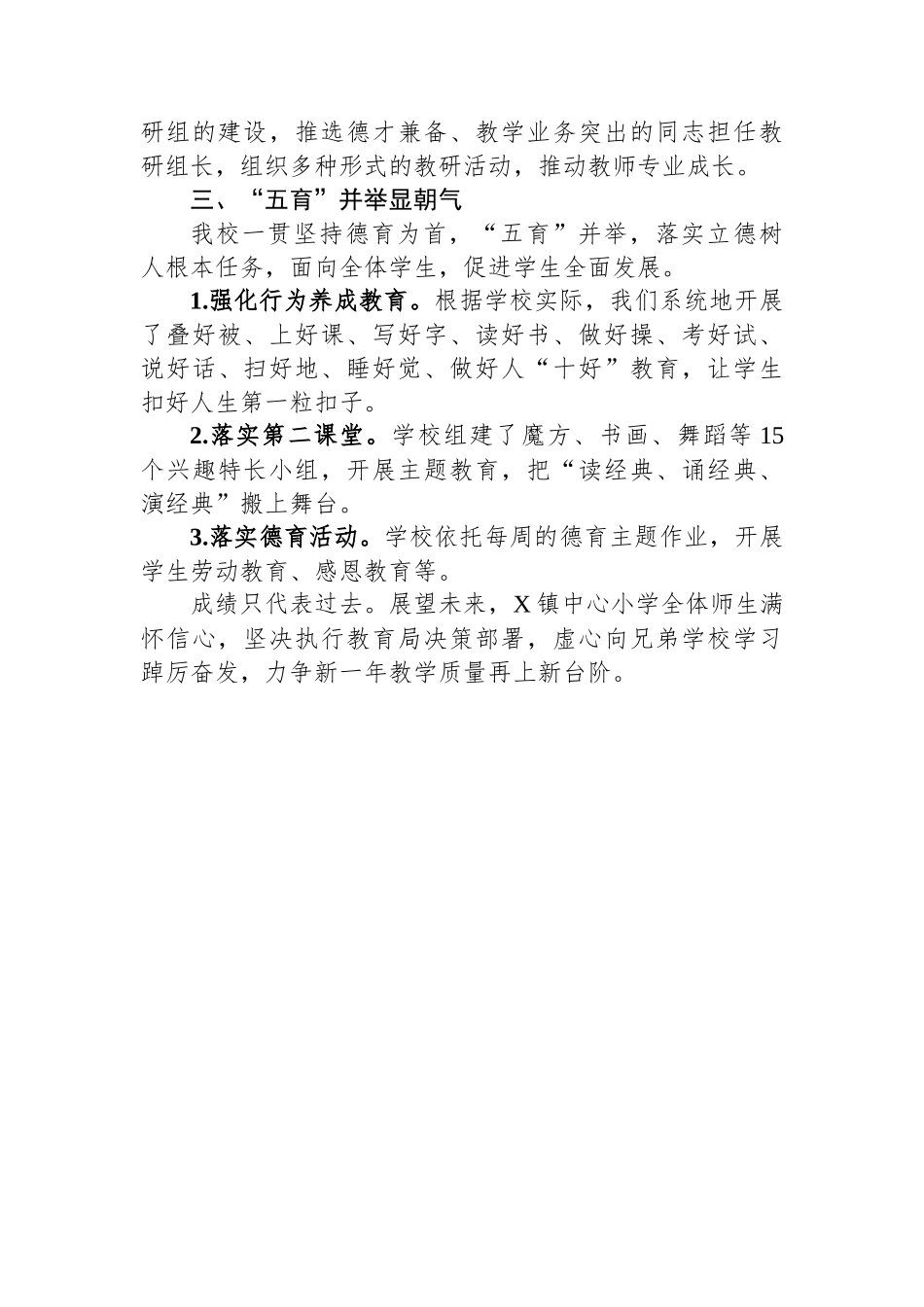 研组的建设，推选德才兼备、教学业务突出的同志担任教研组长，组织多种形式的教研活动，推动教师专业成长。

三、“五育”并举显朝气

我校一贯坚持德育为首，“五育”并举，落实立德树人根本任务，面向全体学生，促进学生全面发展。

1.强化行为养成教育。根据学校实际，我们系统地开展了叠好被、上好课、写好字、读好书、做好操、考好试、说好话、扫好地、睡好觉、做好人“十好”教育，让学生扣好人生第一粒扣子。

2.落实第二课堂。学校组建了魔方、书画、舞蹈等15个兴趣特长小组，开展主题教育，把“读经典、诵经典、演经典”搬上舞台。

3.落实德育活动。学校依托每周的德育主题作业，开展学生劳动教育、感恩教育等。

成绩只代表过去。展望未来，X镇中心小学全体师生满怀信心，坚决执行教育局决策部署，虚心向兄弟学校学习踔厉奋发，力争新一年教学质量再上新台阶。